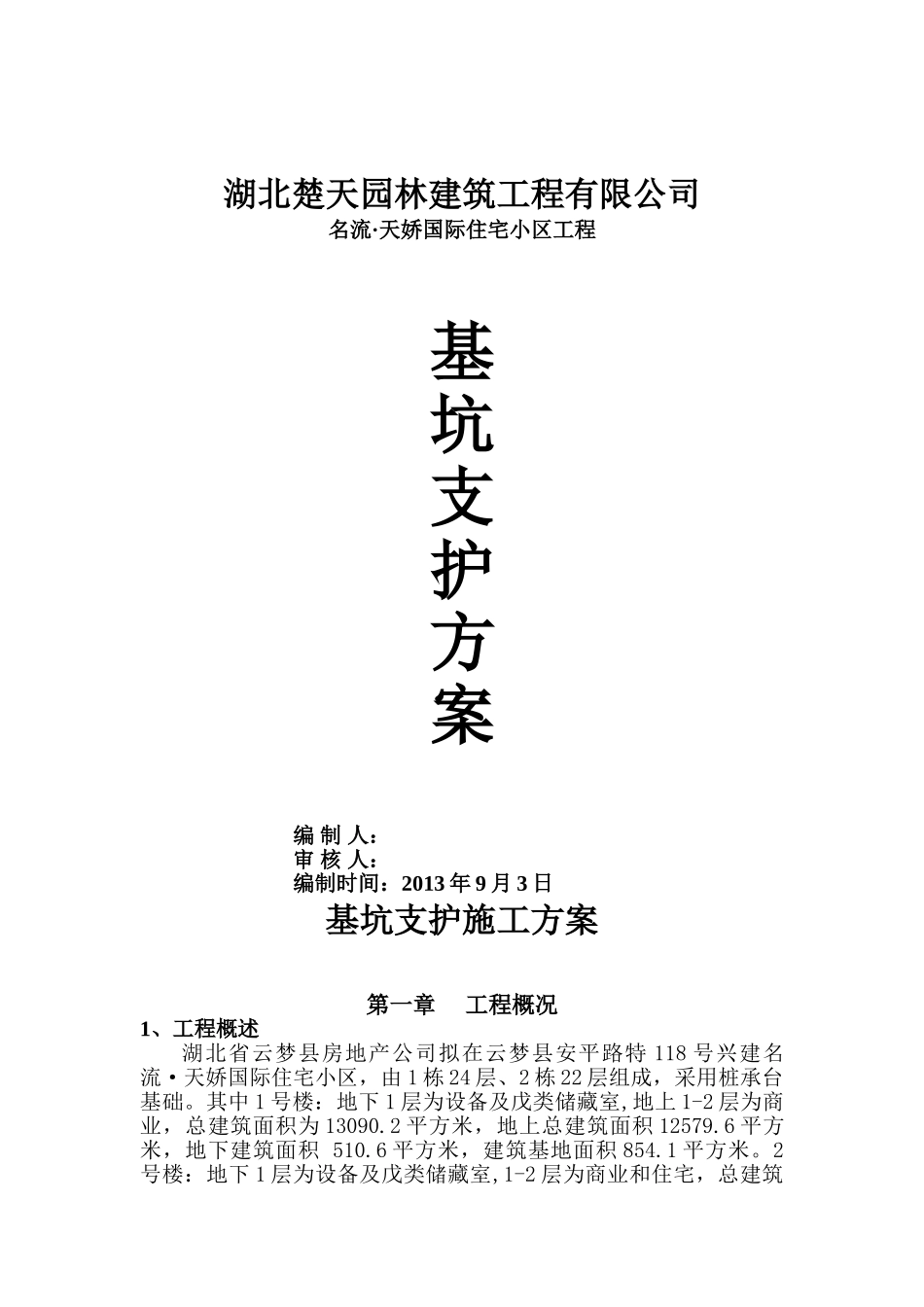 湖北楚天园林建筑工程有限公司
名流·天娇国际住宅小区工程

基
坑
支
护
方
案

编 制 人：
审 核 人：
编制时间：2013 年 9 月 3 日

基坑支护施工方案

第一章 工程概况

1、工程概述

湖北省云梦县房地产公司拟在云梦县安平路特 118 号兴建名流·天娇国际住宅小区，由 1 栋 24 层、2 栋 22 层组成，采用桩承台基础。其中 1 号楼：地下 1 层为设备及戊类储藏室,地上 1-2 层为商业，总建筑面积为 13090.2 平方米，地上总建筑面积 12579.6 平方米，地下建筑面积 510.6 平方米，建筑基地面积 854.1 平方米。2 号楼：地下 1 层为设备及戊类储藏室,1-2 层为商业和住宅，总建筑